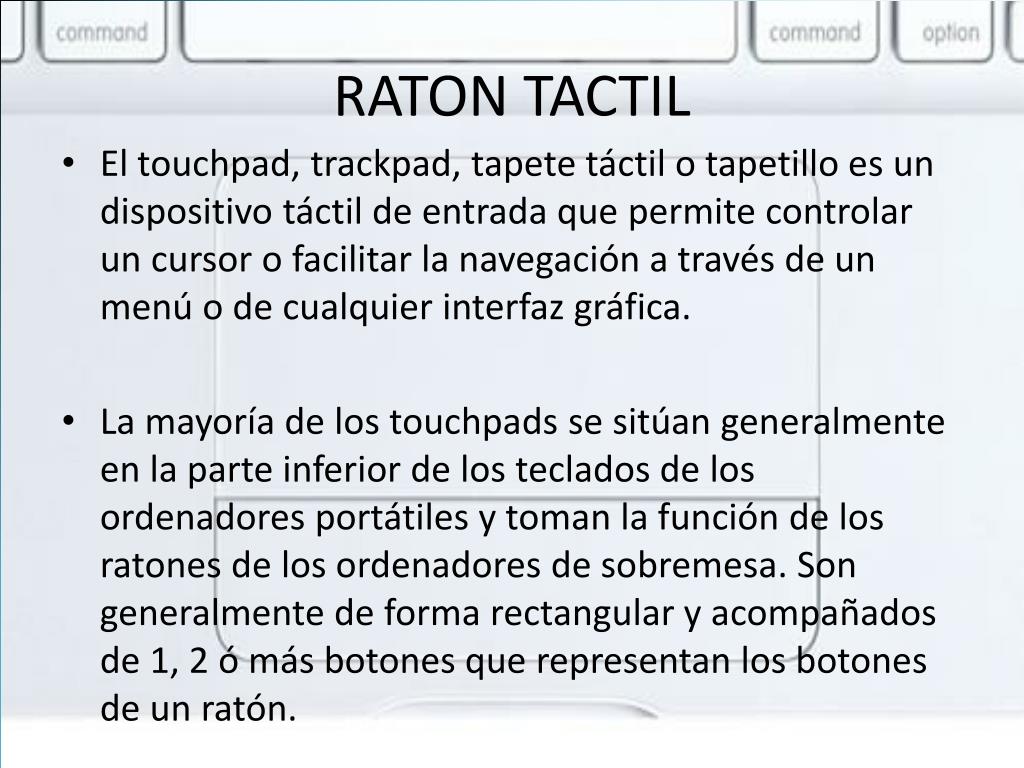 command

command

option

RATON TACTIL

• El touchpad, trackpad, tapete táctil o tapetillo es un dispositivo táctil de entrada que permite controlar un cursor o facilitar la navegación a través de un menú o de cualquier interfaz gráfica.

• La mayoría de los touchpads se sitúan generalmente en la parte inferior de los teclados de los ordenadores portátiles y toman la función de los ratones de los ordenadores de sobremesa. Son generalmente de forma rectangular y acompañados de 1, 2 ó más botones que representan los botones de un ratón.